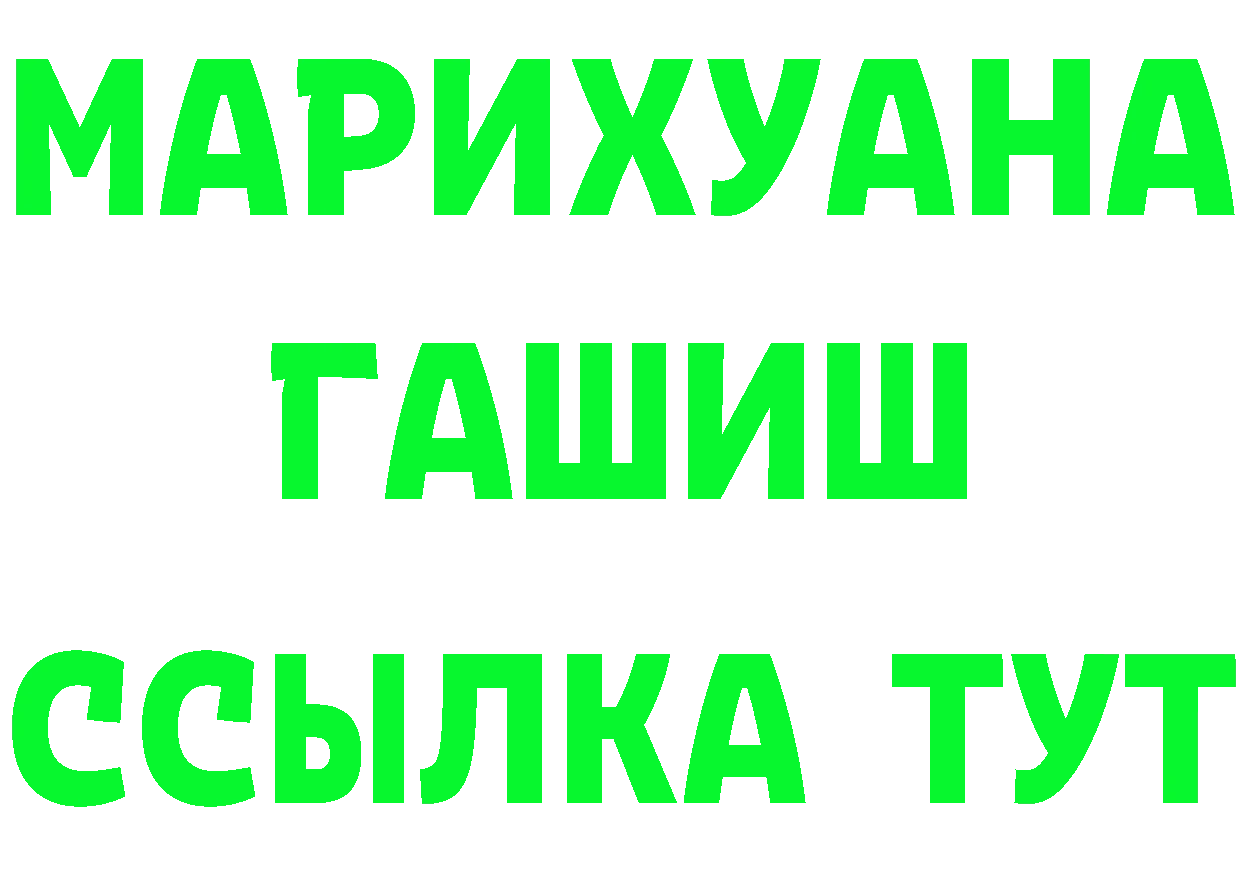 МАРИХУАНА
ГАШИШ
ССЫЛКА ТУТ